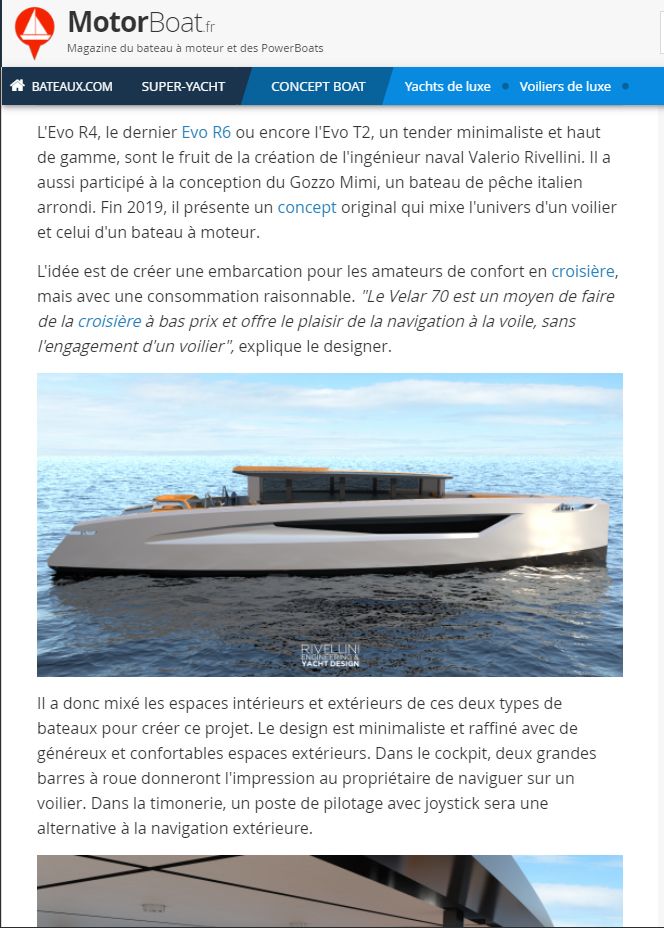 MotorBoat.fr
Magazine du bateau à moteur et des PowerBoats

BATEAUX.COM SUPER-YACHT CONCEPT BOAT Yachts de luxe Voiliers de luxe

L'Evo R4, le dernier Evo R6 ou encore l'Evo T2, un tender minimaliste et haut de gamme, sont le fruit de la création de l'ingénieur naval Valerio Rivellini. Il a aussi participé à la conception du Gozzo Mimi, un bateau de pêche italien arrondi. Fin 2019, il présente un concept original qui mixe l'univers d'un voilier et celui d'un bateau à moteur.

L'idée est de créer une embarcation pour les amateurs de confort en croisière, mais avec une consommation raisonnable. "Le Velar 70 est un moyen de faire de la croisière à bas prix et offre le plaisir de la navigation à la voile, sans l'engagement d'un voilier", explique le designer.

RIVELLINI ENGINEERING & YACHT DESIGN

Il a donc mixé les espaces intérieurs et extérieurs de ces deux types de bateaux pour créer ce projet. Le design est minimaliste et raffiné avec de généreux et confortables espaces extérieurs. Dans le cockpit, deux grandes barres à roue donneront l'impression au propriétaire de naviguer sur un voilier. Dans la timonerie, un poste de pilotage avec joystick sera une alternative à la navigation extérieure.